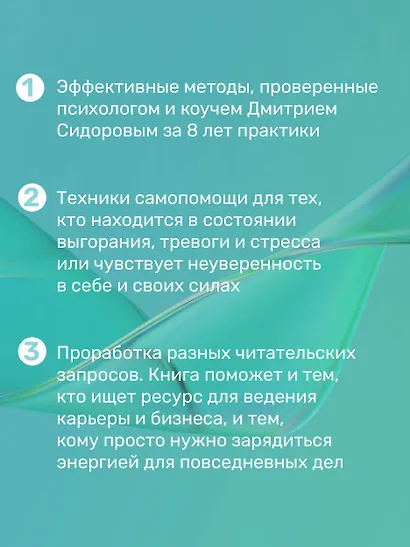 1 Эффективные методы, проверенные психологом и коучем Дмитрием Сидоровым за 8 лет практики

2 Техники самопомощи для тех, кто находится в состоянии выгорания, тревоги и стресса или чувствует неуверенность в себе и своих силах

3 Проработка разных читательских запросов. Книга поможет и тем, кто ищет ресурс для ведения карьеры и бизнеса, и тем, кому просто нужно зарядиться энергией для повседневных дел